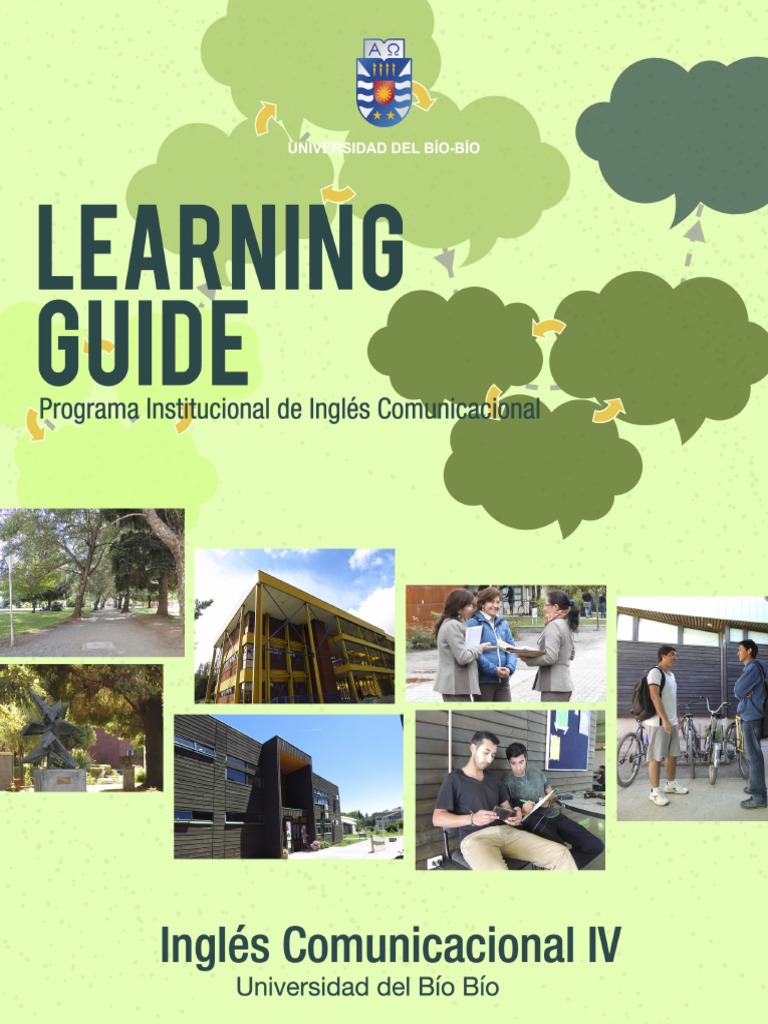 UNIVERSIDAD DEL BÍO-BÍO

LEARNING GUIDE

Programa Institucional de Inglés Comunicacional

Inglés Comunicacional IV

Universidad del Bío Bío